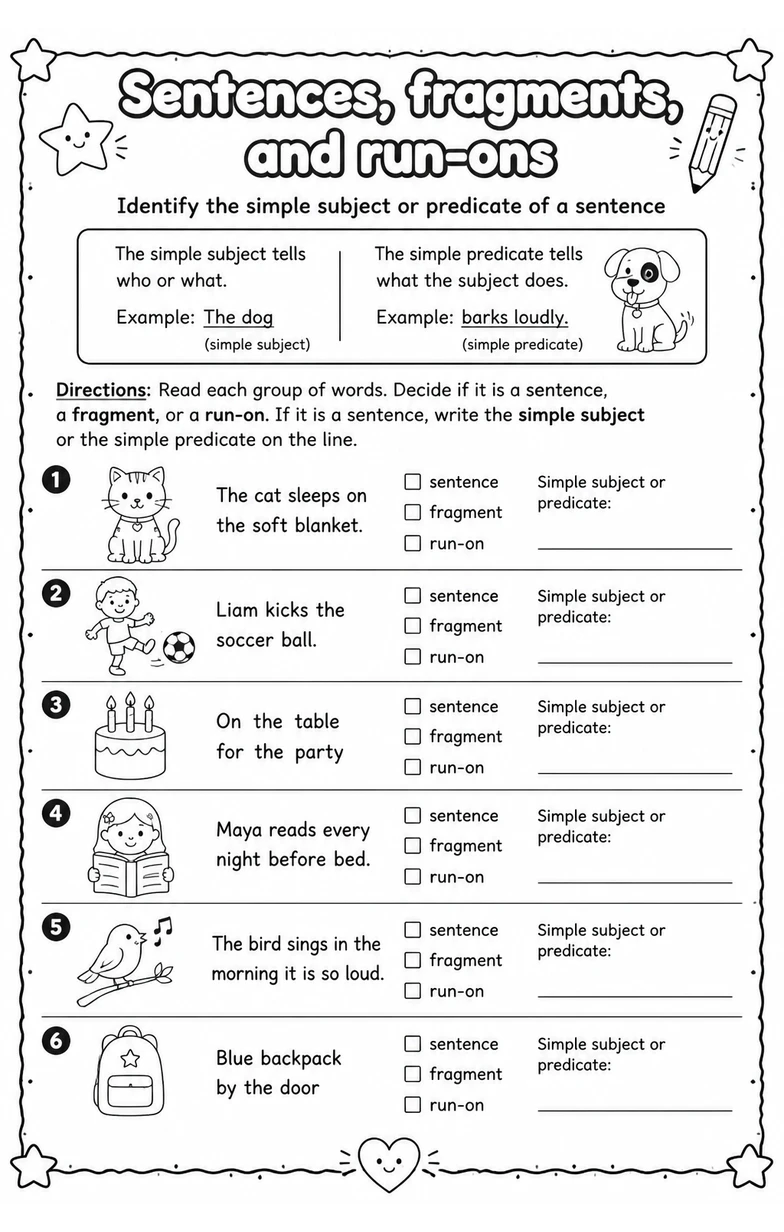 Sentences, fragments, and run-ons

Identify the simple subject or predicate of a sentence

The simple subject tells who or what.

Example: The dog
(simple subject)

The simple predicate tells what the subject does.

Example: barks loudly.
(simple predicate)

Directions: Read each group of words. Decide if it is a sentence, a fragment, or a run-on. If it is a sentence, write the simple subject or the simple predicate on the line.

1
The cat sleeps on the soft blanket.
☐ sentence
☐ fragment
☐ run-on
Simple subject or predicate:
____

2
Liam kicks the soccer ball.
☐ sentence
☐ fragment
☐ run-on
Simple subject or predicate:
____

3
On the table for the party
☐ sentence
☐ fragment
☐ run-on
Simple subject or predicate:
____

4
Maya reads every night before bed.
☐ sentence
☐ fragment
☐ run-on
Simple subject or predicate:
____

5
The bird sings in the morning it is so loud.
☐ sentence
☐ fragment
☐ run-on
Simple subject or predicate:
____

6
Blue backpack by the door
☐ sentence
☐ fragment
☐ run-on
Simple subject or predicate:
____